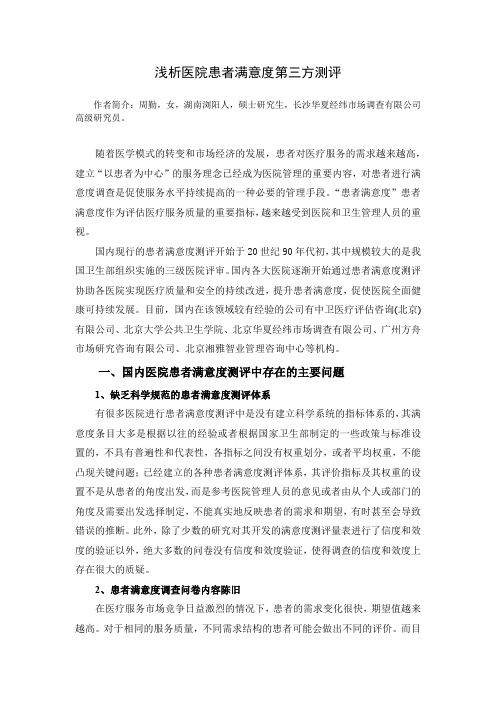 浅析医院患者满意度第三方测评

作者简介：周勤，女，湖南浏阳人，硕士研究生，长沙华夏经纬市场调查有限公司高级研究员。

随着医学模式的转变和市场经济的发展，患者对医疗服务的需求越来越高，建立“以患者为中心”的服务理念已经成为医院管理的重要内容，对患者进行满意度调查是促使服务水平持续提高的一种必要的管理手段。“患者满意度”患者满意度作为评估医疗服务质量的重要指标，越来越受到医院和卫生管理人员的重视。

国内现行的患者满意度测评开始于20世纪90年代初，其中规模较大的是我国卫生部组织实施的三级医院评审。国内各大医院逐渐开始通过患者满意度测评协助各医院实现医疗质量和安全的持续改进，提升患者满意度，促使医院全面健康可持续发展。目前，国内在该领域较有经验的公司有中卫医疗评估咨询(北京)有限公司、北京大学公共卫生学院、北京华夏经纬市场调查有限公司、广州方舟市场研究咨询有限公司、北京湘雅智业管理咨询中心等机构。

一、国内医院患者满意度测评中存在的主要问题

1、缺乏科学规范的患者满意度测评体系

有很多医院进行患者满意度测评中是没有建立科学系统的指标体系的，其满意度条目大多是根据以往的经验或者根据国家卫生部制定的一些政策与标准设置的，不具有普遍性和代表性，各指标之间没有权重划分，或者平均权重，不能凸现关键问题；已经建立的各种患者满意度测评体系，其评价指标及其权重的设置不是从患者的角度出发，而是参考医院管理人员的意见或者由从个人或部门的角度及需要出发选择制定，不能真实地反映患者的需求和期望，有时甚至会导致错误的推断。此外，除了少数的研究对其开发的满意度测评量表进行了信度和效度的验证以外，绝大多数的问卷没有信度和效度验证，使得调查的信度和效度上存在很大的质疑。

2、患者满意度调查问卷内容陈旧

在医疗服务市场竞争日益激烈的情况下，患者的需求变化很快，期望值越来越高。对于相同的服务质量，不同需求结构的患者可能会做出不同的评价。而目